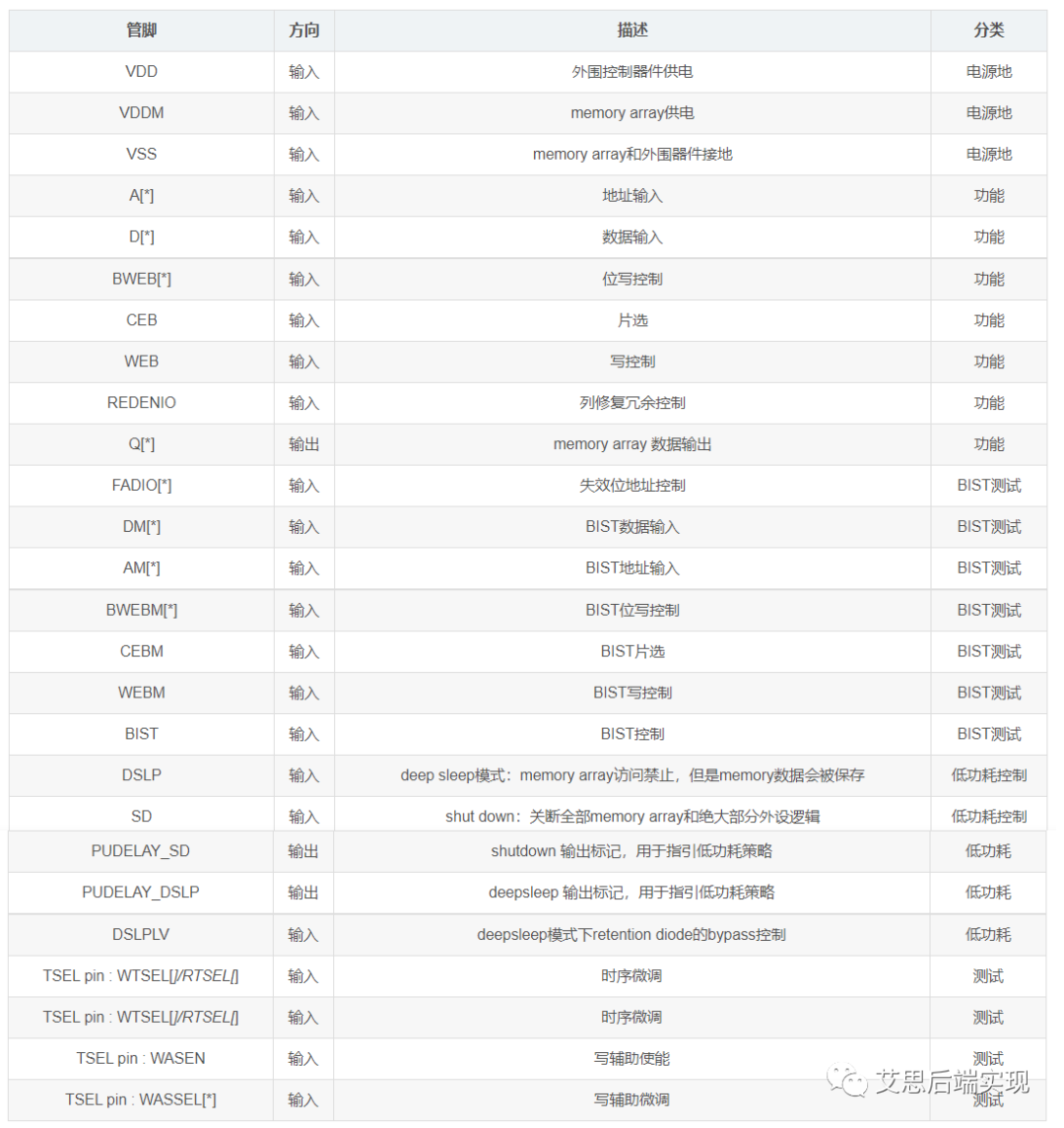 | 管脚 | 方向 | 描述 | 分类 |
|---|---|---|---|
| VDD | 输入 | 外围控制器件供电 | 电源地 |
| VDDM | 输入 | memory array供电 | 电源地 |
| VSS | 输入 | memory array和外围器件接地 | 电源地 |
| A[*] | 输入 | 地址输入 | 功能 |
| D[*] | 输入 | 数据输入 | 功能 |
| BWEB[*] | 输入 | 位写控制 | 功能 |
| CEB | 输入 | 片选 | 功能 |
| WEB | 输入 | 写控制 | 功能 |
| REDENIO | 输入 | 列修复冗余控制 | 功能 |
| Q[*] | 输出 | memory array 数据输出 | 功能 |
| FADIO[*] | 输入 | 失效位地址控制 | BIST测试 |
| DM[*] | 输入 | BIST数据输入 | BIST测试 |
| AM[*] | 输入 | BIST地址输入 | BIST测试 |
| BWEBM[*] | 输入 | BIST位写控制 | BIST测试 |
| CEBM | 输入 | BIST片选 | BIST测试 |
| WEBM | 输入 | BIST写控制 | BIST测试 |
| BIST | 输入 | BIST控制 | BIST测试 |
| DSLP | 输入 | deep sleep模式：memory array访问禁止，但是memory数据会被保存 | 低功耗控制 |
| SD | 输入 | shut down：关断全部memory array和绝大部分外设逻辑 | 低功耗控制 |
| PUDELAY_SD | 输出 | shutdown 输出标记，用于指引低功耗策略 | 低功耗 |
| PUDELAY_DSLP | 输出 | deepsleep 输出标记，用于指引低功耗策略 | 低功耗 |
| DSLPLV | 输入 | deepsleep模式下retention diode的bypass控制 | 低功耗 |
| TSEL pin : WTSEL[]/RTSEL[] | 输入 | 时序微调 | 测试 |
| TSEL pin : WTSEL[]/RTSEL[] | 输入 | 时序微调 | 测试 |
| TSEL pin : WASEN | 输入 | 写辅助使能 | 测试 |
| TSEL pin : WASSEL[*] | 输入 | 写辅助微调 | 测试 |

艾思后端实现